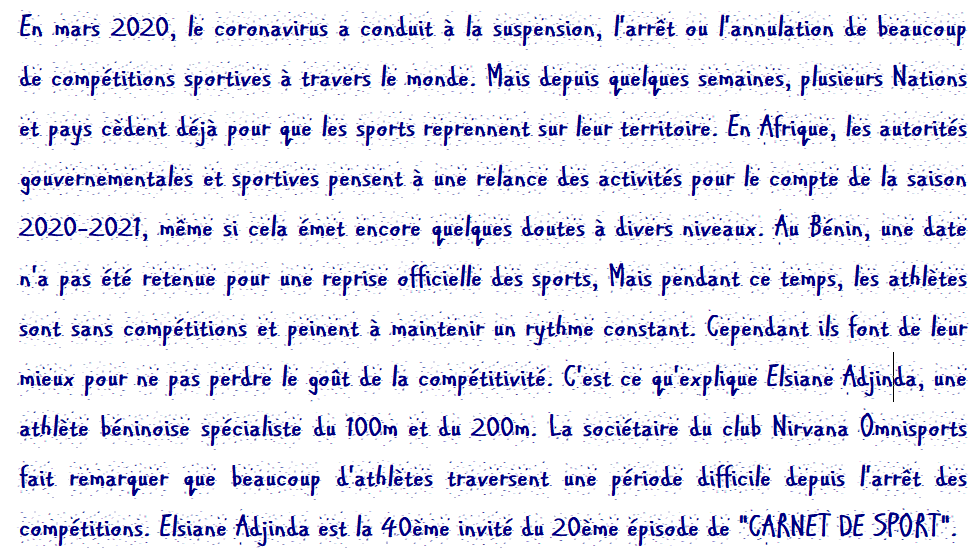 En mars 2020, le coronavirus a conduit à la suspension, l'arrêt ou l'annulation de beaucoup de compétitions sportives à travers le monde. Mais depuis quelques semaines, plusieurs Nations et pays cèdent déjà pour que les sports reprennent sur leur territoire. En Afrique, les autorités gouvernementales et sportives pensent à une relance des activités pour le compte de la saison 2020-2021, même si cela émet encore quelques doutes à divers niveaux. Au Bénin, une date n'a pas été retenue pour une reprise officielle des sports, Mais pendant ce temps, les athlètes sont sans compétitions et peinent à maintenir un rythme constant. Cependant ils font de leur mieux pour ne pas perdre le goût de la compétitivité. C'est ce qu'explique Elsiane Adjinda, une athlète béninoise spécialiste du 100m et du 200m. La sociétaire du club Nirvana Omnisports fait remarquer que beaucoup d'athlètes traversent une période difficile depuis l'arrêt des compétitions. Elsiane Adjinda est la 40ème invité du 20ème épisode de "CARNET DE SPORT".